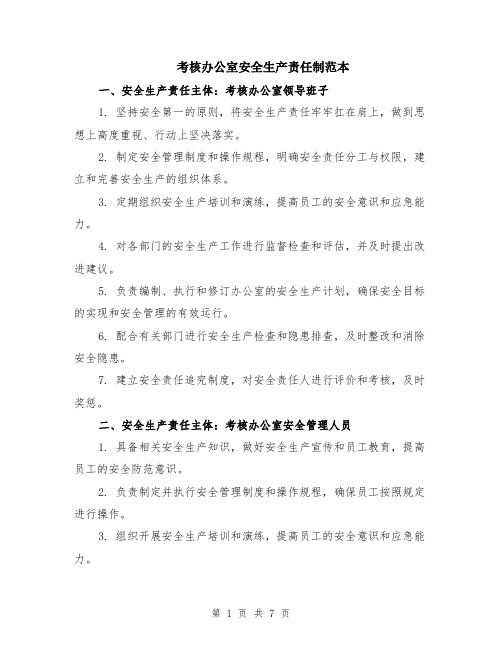 考核办公室安全生产责任制范本

一、安全生产责任主体：考核办公室领导班子

1. 坚持安全第一的原则，将安全生产责任牢牢扛在肩上，做到思想上高度重视、行动上坚决落实。

2. 制定安全管理制度和操作规程，明确安全责任分工与权限，建立和完善安全生产的组织体系。

3. 定期组织安全生产培训和演练，提高员工的安全意识和应急能力。

4. 对各部门的安全生产工作进行监督检查和评估，并及时提出改进建议。

5. 负责编制、执行和修订办公室的安全生产计划，确保安全目标的实现和安全管理的有效运行。

6. 配合有关部门进行安全生产检查和隐患排查，及时整改和消除安全隐患。

7. 建立安全责任追究制度，对安全责任人进行评价和考核，及时奖惩。

二、安全生产责任主体：考核办公室安全管理人员

1. 具备相关安全生产知识，做好安全生产宣传和员工教育，提高员工的安全防范意识。

2. 负责制定并执行安全管理制度和操作规程，确保员工按照规定进行操作。

3. 组织开展安全生产培训和演练，提高员工的安全意识和应急能力。

第 1 页 共 7 页